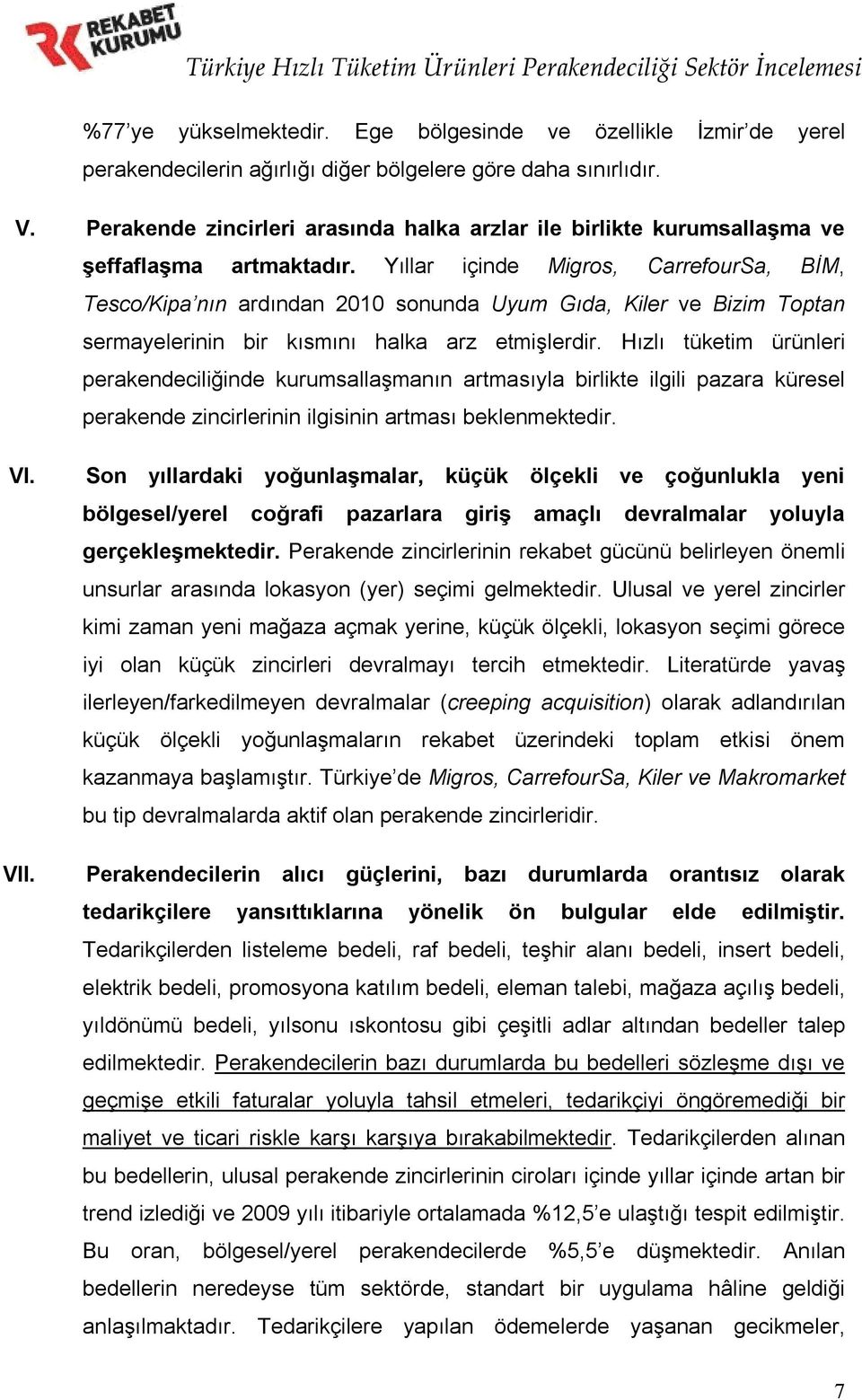 REKABET KURUMU

Türkiye Hızlı Tüketim Ürünleri Perakendeciliği Sektör İncelemesi

%77'ye yükselmektedir. Ege bölgesinde ve özellikle İzmir'de yerel perakendecilerin ağırlığı diğer bölgelere göre daha sınırlıdır.

V. Perakende zincirleri arasında halka arzlar ile birlikte kurumsallaşma ve şeffaflaşma artmaktadır. Yıllar içinde Migros, CarrefourSa, BİM, Tesco/Kipa'nın ardından 2010 sonunda Uyum Gıda, Kiler ve Bizim Toptan sermayelerinin bir kısmını halka arz etmişlerdir. Hızlı tüketim ürünleri perakendeciliğinde kurumsallaşmanın artmasıyla birlikte ilgili pazara küresel perakende zincirlerinin ilgisinin artması beklenmektedir.

VI. Son yıllardaki yoğunlaşmalar, küçük ölçekli ve çoğunlukla yeni bölgesel/yerel coğrafi pazarlara giriş amaçlı devralmalar yoluyla gerçekleşmektedir. Perakende zincirlerinin rekabet gücünü belirleyen önemli unsurlar arasında lokasyon (yer) seçimi gelmektedir. Ulusal ve yerel zincirler kimi zaman yeni mağaza açmak yerine, küçük ölçekli, lokasyon seçimi görece iyi olan küçük zincirleri devralmayı tercih etmektedir. Literatürde yavaş ilerleyen/farkedilmeyen devralmalar (creeping acquisition) olarak adlandırılan küçük ölçekli yoğunlaşmaların rekabet üzerindeki toplam etkisi önem kazanmaya başlamıştır. Türkiye'de Migros, CarrefourSa, Kiler ve Makromarket bu tip devralmalarda aktif olan perakende zincirleridir.

VII. Perakendecilerin alıcı güçlerini, bazı durumlarda orantısız olarak tedarikçilere yansıttıklarına yönelik ön bulgular elde edilmiştir. Tedarikçilerden listeleme bedeli, raf bedeli, teşhir alanı bedeli, insert bedeli, elektrik bedeli, promosyona katılım bedeli, eleman talebi, mağaza açılış bedeli, yıldönümü bedeli, yılsonu ıskontosu gibi çeşitli adlar altından bedeller talep edilmektedir. Perakendecilerin bazı durumlarda bu bedelleri sözleşme dışı ve geçmişe etkili faturalar yoluyla tahsil etmeleri, tedarikçiyi öngöremediği bir maliyet ve ticari riskle karşı karşıya bırakabilmektedir. Tedarikçilerden alınan bu bedellerin, ulusal perakende zincirlerinin ciroları içinde yıllar içinde artan bir trend izlediği ve 2009 yılı itibariyle ortalamada %12,5'e ulaştığı tespit edilmiştir. Bu oran, bölgesel/yerel perakendecilerde %5,5'e düşmektedir. Anılan bedellerin neredeyse tüm sektörde, standart bir uygulama hâline geldiği anlaşılmaktadır. Tedarikçilere yapılan ödemelerde yaşanan gecikmeler,

7